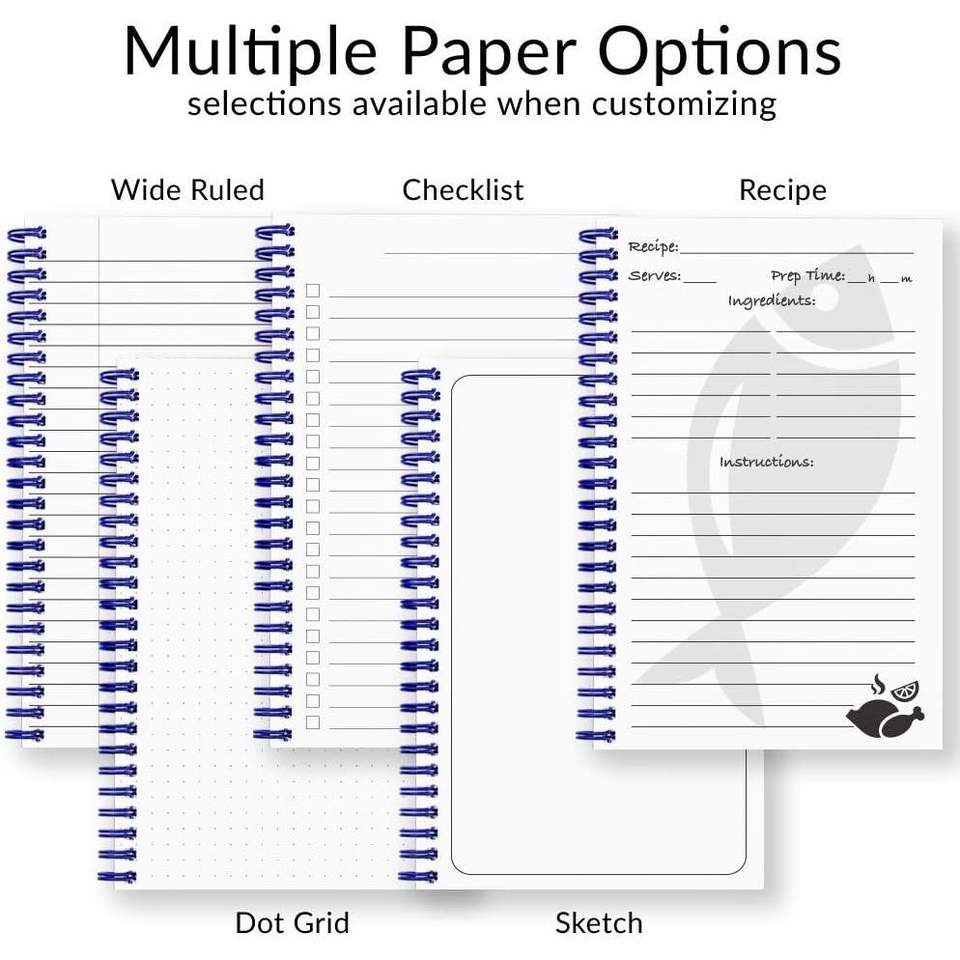 Multiple Paper Options
selections available when customizing

Wide Ruled

Checklist

Recipe

Recipe: ____
Serves: ____ Prep Time: ____ h ____ m
Ingredients:

Instructions:

Dot Grid

Sketch